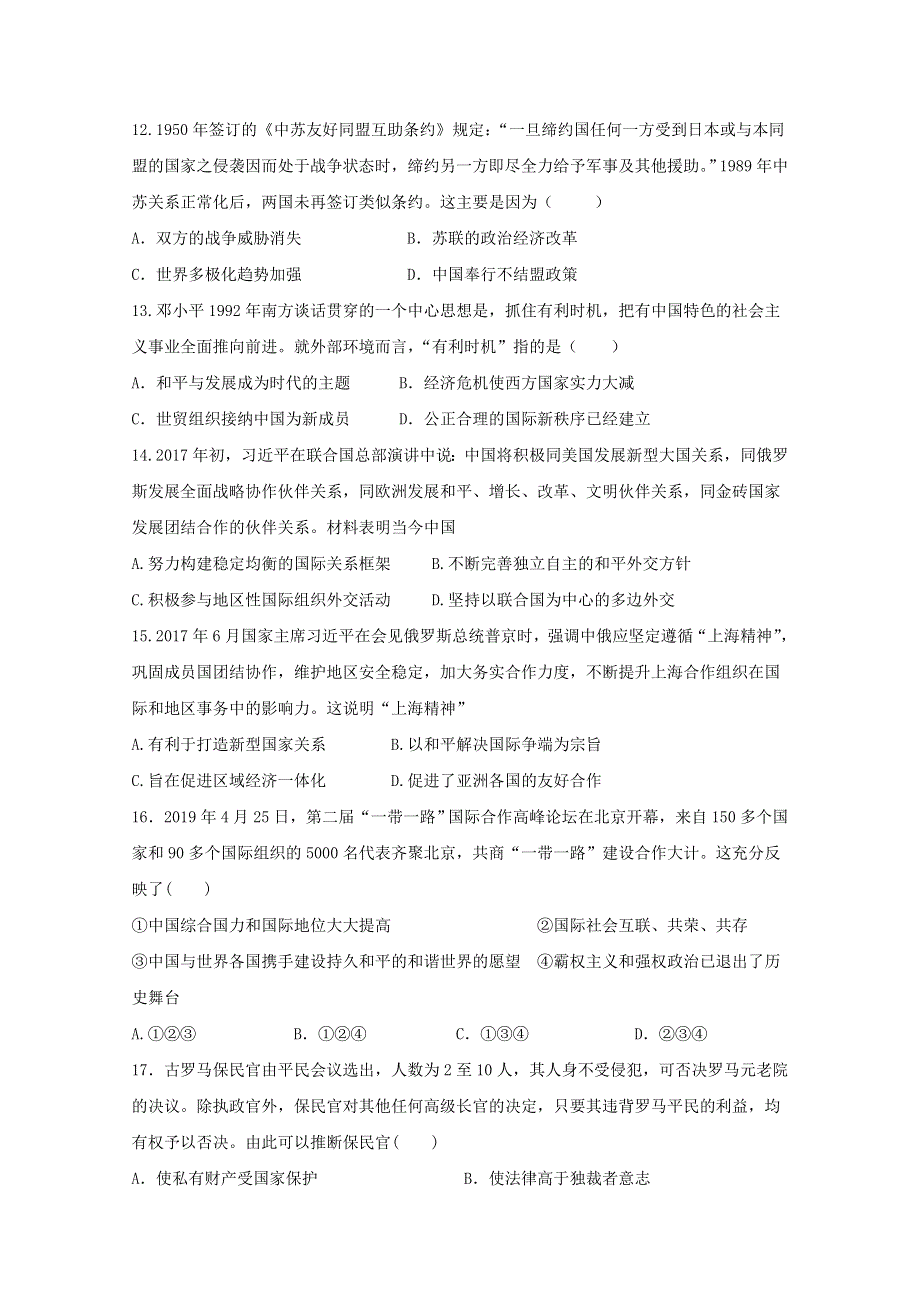 12.1950 年签订的《中苏友好同盟互助条约》规定：“一旦缔约国任何一方受到日本或与本同盟的国家之侵袭因而处于战争状态时，缔约另一方即尽全力给予军事及其他援助。”1989 年中苏关系正常化后，两国未再签订类似条约。这主要是因为（　　）

A. 双方的战争威胁消失　　　　　B. 苏联的政治经济改革

C. 世界多极化趋势加强　　　　　D. 中国奉行不结盟政策

13.邓小平 1992 年南方谈话贯穿的一个中心思想是，抓住有利时机，把有中国特色的社会主义事业全面推向前进。就外部环境而言，“有利时机”指的是（　　）

A. 和平与发展成为时代的主题　　　B. 经济危机使西方国家实力大减

C. 世贸组织接纳中国为新成员　　　D. 公正合理的国际新秩序已经建立

14.2017 年初，习近平在联合国总部演讲中说：中国将积极同美国发展新型大国关系，同俄罗斯发展全面战略协作伙伴关系，同欧洲发展和平、增长、改革、文明伙伴关系，同金砖国家发展团结合作的伙伴关系。材料表明当今中国

A.努力构建稳定均衡的国际关系框架　　B.不断完善独立自主的和平外交方针

C.积极参与地区性国际组织外交活动　　D.坚持以联合国为中心的多边外交

15.2017 年 6 月国家主席习近平在会见俄罗斯总统普京时，强调中俄应坚定遵循“上海精神”，巩固成员国团结协作，维护地区安全稳定，加大务实合作力度，不断提升上海合作组织在国际和地区事务中的影响力。这说明“上海精神”

A.有利于打造新型国家关系　　　　B.以和平解决国际争端为宗旨

C.旨在促进区域经济一体化　　　　D.促进了亚洲各国的友好合作

16．2019 年 4 月 25 日，第二届“一带一路”国际合作高峰论坛在北京开幕，来自 150 多个国家和 90 多个国际组织的 5000 名代表齐聚北京，共商“一带一路”建设合作大计。这充分反映了(　　)

①中国综合国力和国际地位大大提高　　　　　　②国际社会互联、共荣、共存

③中国与世界各国携手建设持久和平的和谐世界的愿望　④霸权主义和强权政治已退出了历史舞台

A.①②③　　　B. ①②④　　　C. ①③④　　　D. ②③④

17．古罗马保民官由平民会议选出，人数为 2 至 10 人，其人身不受侵犯，可否决罗马元老院的决议。除执政官外，保民官对其他任何高级长官的决定，只要其违背罗马平民的利益，均有权予以否决。由此可以推断保民官(　　)

A. 使私有财产受国家保护　　　　　　　B. 使法律高于独裁者意志